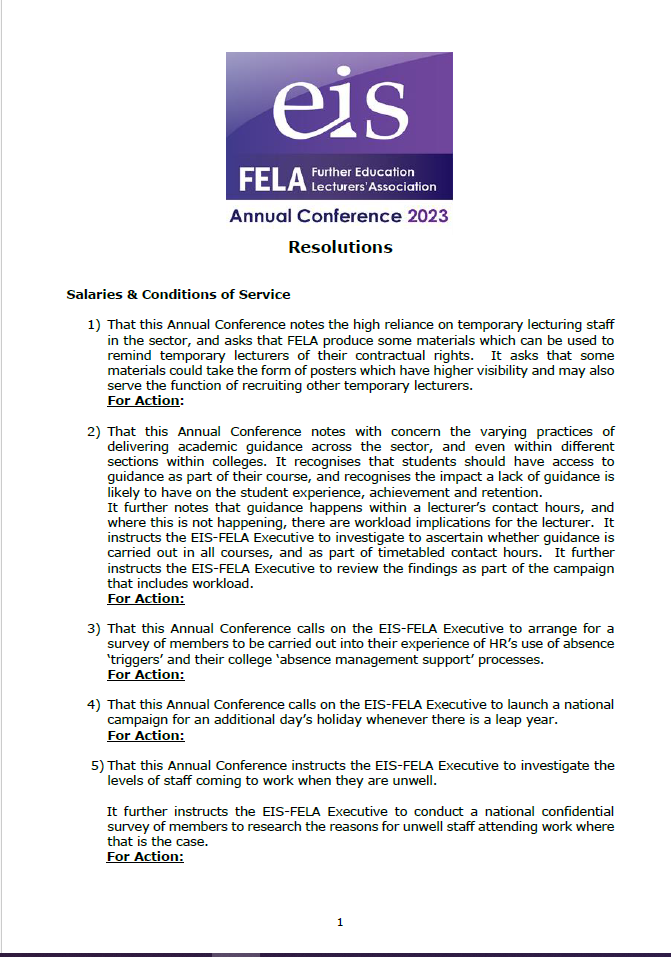 eis

FELA Further Education Lecturers' Association

Annual Conference 2023

Resolutions

Salaries & Conditions of Service

1) That this Annual Conference notes the high reliance on temporary lecturing staff in the sector, and asks that FELA produce some materials which can be used to remind temporary lecturers of their contractual rights. It asks that some materials could take the form of posters which have higher visibility and may also serve the function of recruiting other temporary lecturers.
For Action:

2) That this Annual Conference notes with concern the varying practices of delivering academic guidance across the sector, and even within different sections within colleges. It recognises that students should have access to guidance as part of their course, and recognises the impact a lack of guidance is likely to have on the student experience, achievement and retention.
It further notes that guidance happens within a lecturer's contact hours, and where this is not happening, there are workload implications for the lecturer. It instructs the EIS-FELA Executive to investigate to ascertain whether guidance is carried out in all courses, and as part of timetabled contact hours. It further instructs the EIS-FELA Executive to review the findings as part of the campaign that includes workload.
For Action:

3) That this Annual Conference calls on the EIS-FELA Executive to arrange for a survey of members to be carried out into their experience of HR's use of absence 'triggers' and their college 'absence management support' processes.
For Action:

4) That this Annual Conference calls on the EIS-FELA Executive to launch a national campaign for an additional day's holiday whenever there is a leap year.
For Action:

5) That this Annual Conference instructs the EIS-FELA Executive to investigate the levels of staff coming to work when they are unwell.

It further instructs the EIS-FELA Executive to conduct a national confidential survey of members to research the reasons for unwell staff attending work where that is the case.
For Action:

1